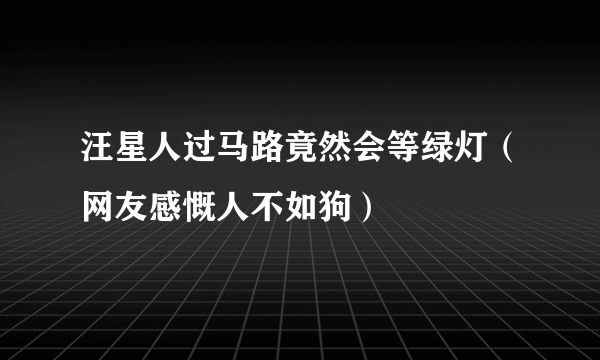 汪星人过马路竟然会等绿灯（网友感慨人不如狗）